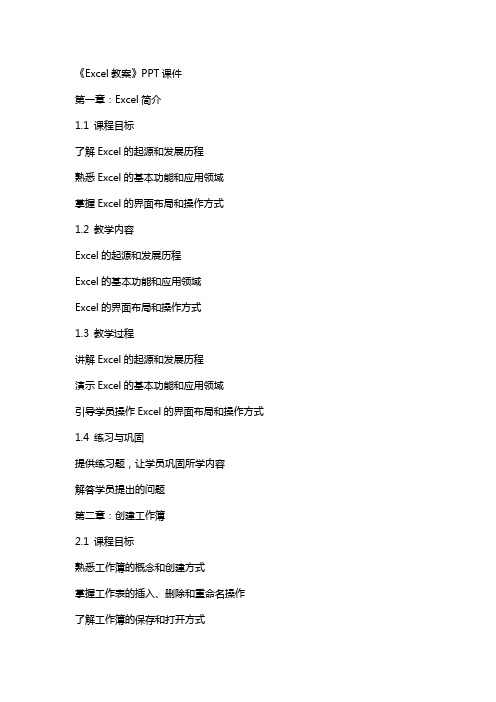 《Excel 教案》PPT 课件

第一章：Excel 简介

1.1 课程目标

了解 Excel 的起源和发展历程

熟悉 Excel 的基本功能和应用领域

掌握 Excel 的界面布局和操作方式

1.2 教学内容

Excel 的起源和发展历程

Excel 的基本功能和应用领域

Excel 的界面布局和操作方式

1.3 教学过程

讲解 Excel 的起源和发展历程

演示 Excel 的基本功能和应用领域

引导学员操作 Excel 的界面布局和操作方式

1.4 练习与巩固

提供练习题，让学员巩固所学内容

解答学员提出的问题

第二章：创建工作簿

2.1 课程目标

熟悉工作簿的概念和创建方式

掌握工作表的插入、删除和重命名操作

了解工作簿的保存和打开方式